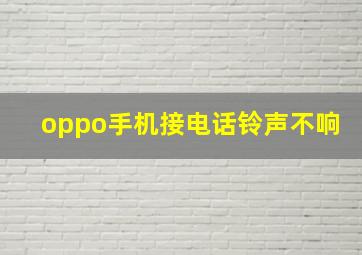 oppo手机接电话铃声不响